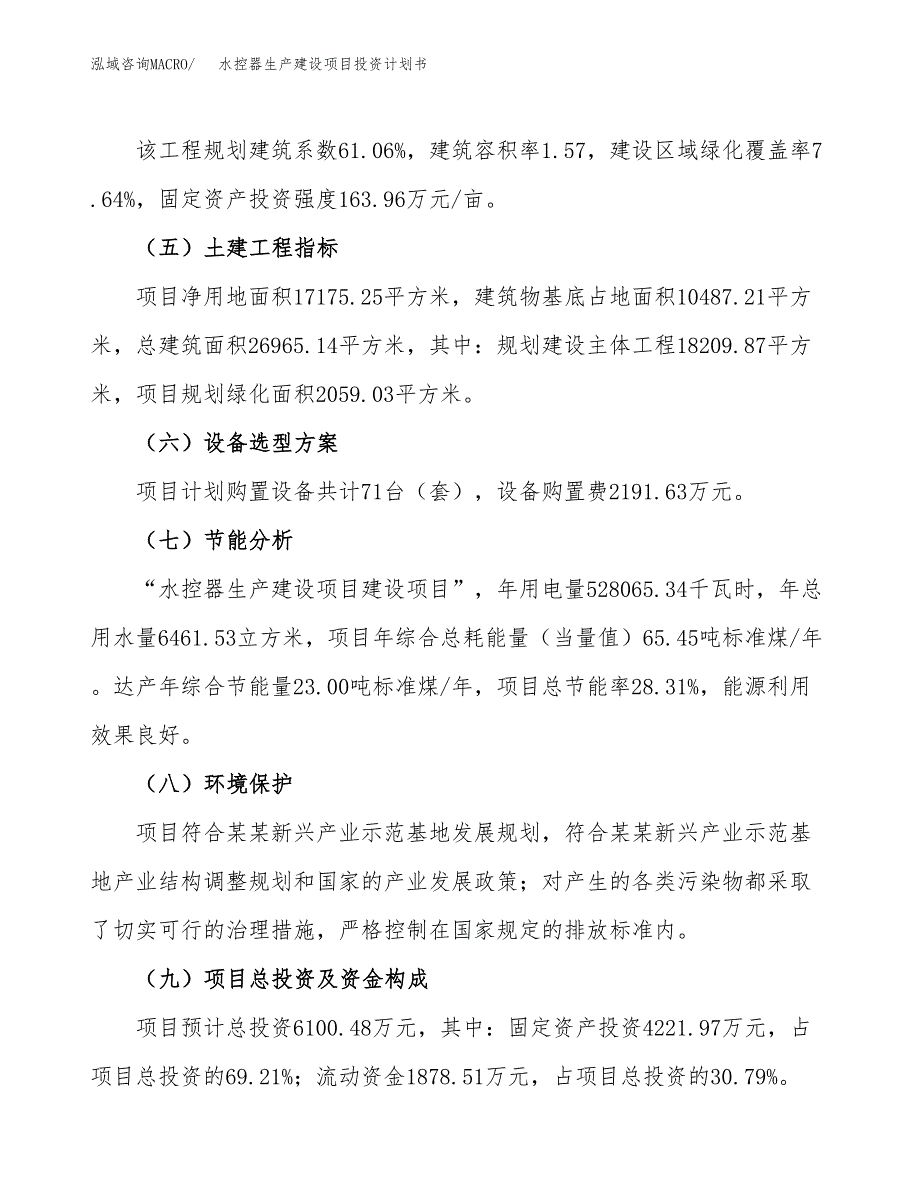 泓域咨询MACRO/　　水控器生产建设项目投资计划书

该工程规划建筑系数61.06%，建筑容积率1.57，建设区域绿化覆盖率7.64%，固定资产投资强度163.96万元/亩。

（五）土建工程指标

项目净用地面积17175.25平方米，建筑物基底占地面积10487.21平方米，总建筑面积26965.14平方米，其中：规划建设主体工程18209.87平方米，项目规划绿化面积2059.03平方米。

（六）设备选型方案

项目计划购置设备共计71台（套），设备购置费2191.63万元。

（七）节能分析

“水控器生产建设项目建设项目”，年用电量528065.34千瓦时，年总用水量6461.53立方米，项目年综合总耗能量（当量值）65.45吨标准煤/年。达产年综合节能量23.00吨标准煤/年，项目总节能率28.31%，能源利用效果良好。

（八）环境保护

项目符合某某新兴产业示范基地发展规划，符合某某新兴产业示范基地产业结构调整规划和国家的产业发展政策；对产生的各类污染物都采取了切实可行的治理措施，严格控制在国家规定的排放标准内。

（九）项目总投资及资金构成

项目预计总投资6100.48万元，其中：固定资产投资4221.97万元，占项目总投资的69.21%；流动资金1878.51万元，占项目总投资的30.79%。